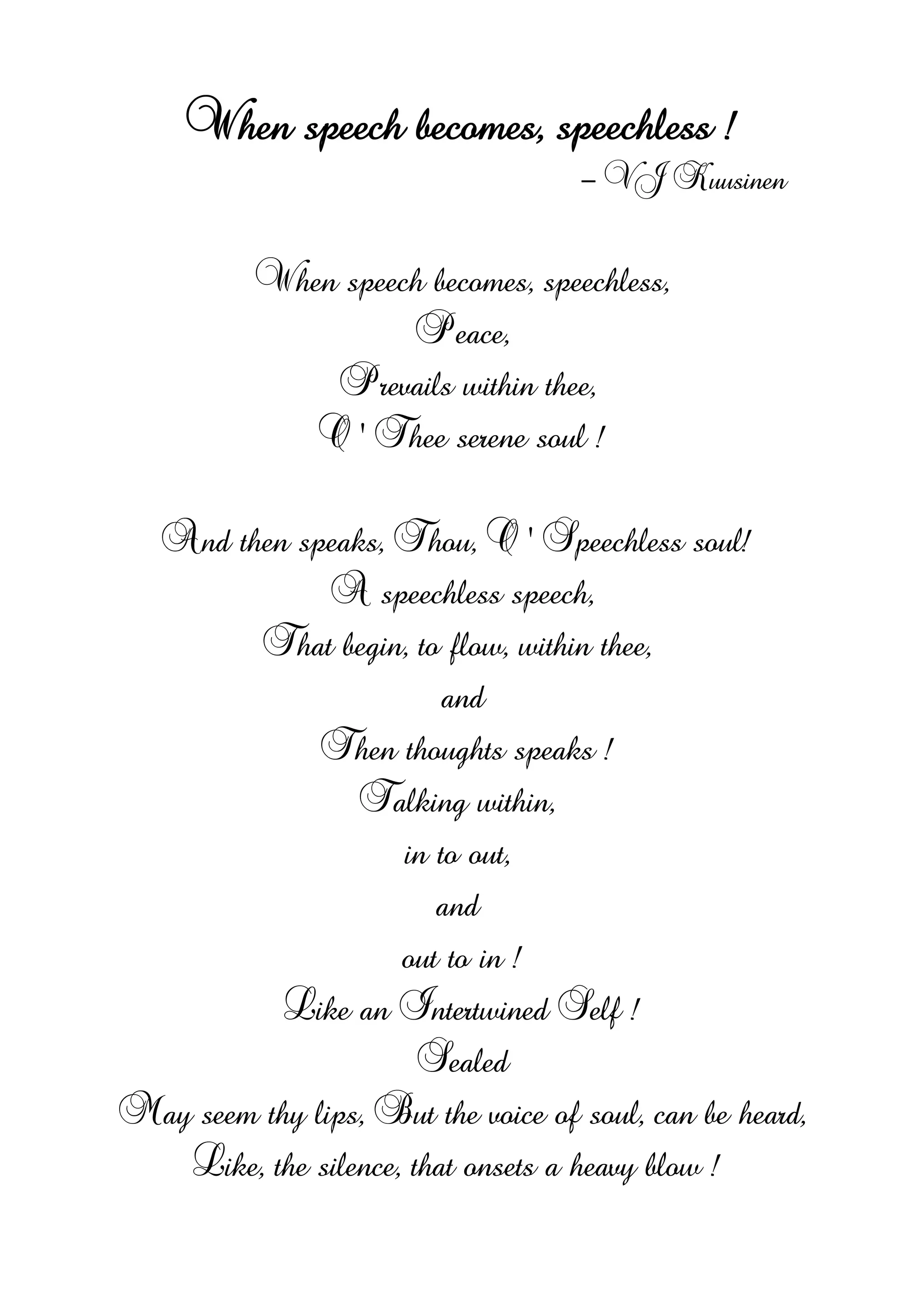 When speech becomes, speechless !
– VJ Kuusinen

When speech becomes, speechless,
Peace,
Prevails within thee,
O ' Thee serene soul !

And then speaks, Thou, O ' Speechless soul!
A speechless speech,
That begin, to flow, within thee,
and
Then thoughts speaks !
Talking within,
in to out,
and
out to in !
Like an Intertwined Self !
Sealed
May seem thy lips, But the voice of soul, can be heard,
Like, the silence, that onsets a heavy blow !